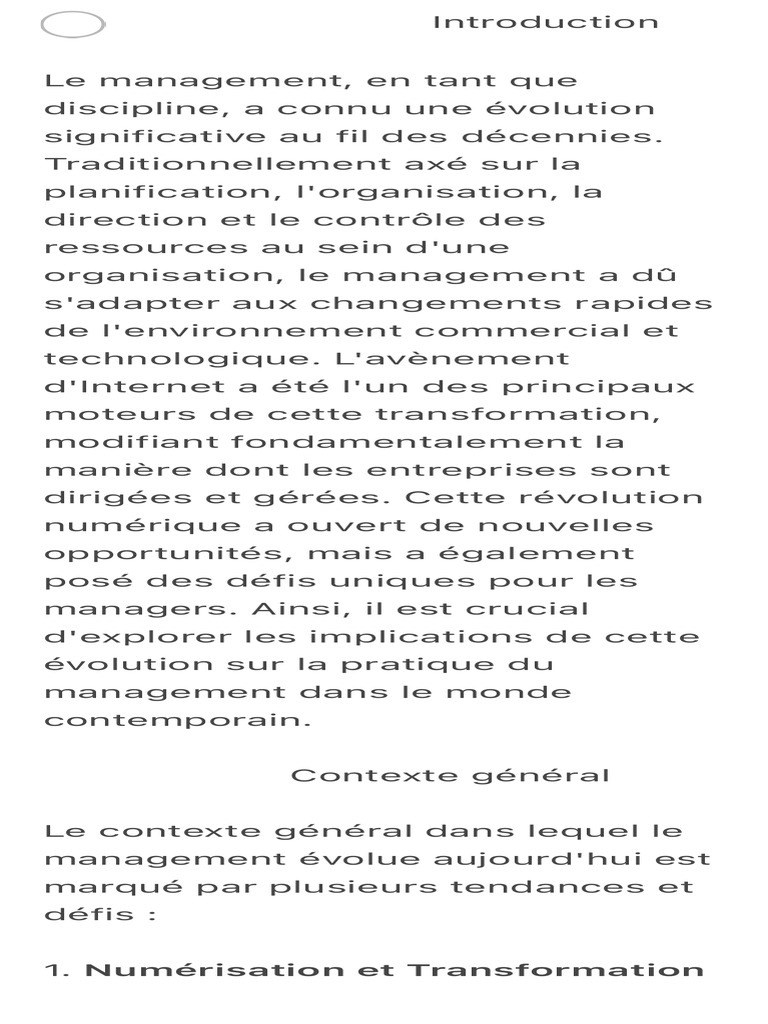 Introduction

Le management, en tant que discipline, a connu une évolution significative au fil des décennies. Traditionnellement axé sur la planification, l'organisation, la direction et le contrôle des ressources au sein d'une organisation, le management a dû s'adapter aux changements rapides de l'environnement commercial et technologique. L'avènement d'Internet a été l'un des principaux moteurs de cette transformation, modifiant fondamentalement la manière dont les entreprises sont dirigées et gérées. Cette révolution numérique a ouvert de nouvelles opportunités, mais a également posé des défis uniques pour les managers. Ainsi, il est crucial d'explorer les implications de cette évolution sur la pratique du management dans le monde contemporain.

Contexte général

Le contexte général dans lequel le management évolue aujourd'hui est marqué par plusieurs tendances et défis :

1. Numérisation et Transformation